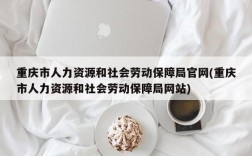 重庆市人力资源和社会劳动保障局官网(重庆市人力资源和社会劳动保障局网站)